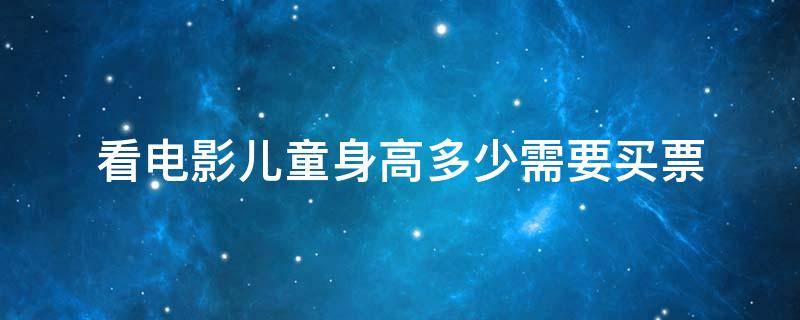 看电影儿童身高多少需要买票